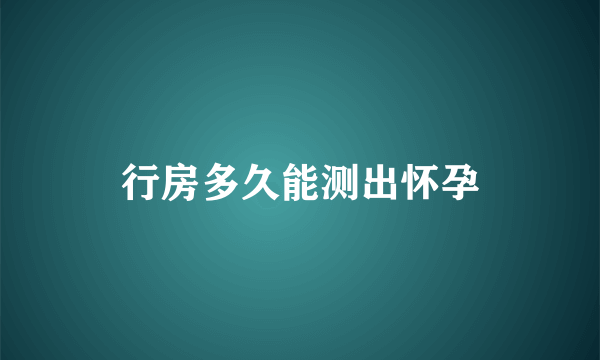 行房多久能测出怀孕